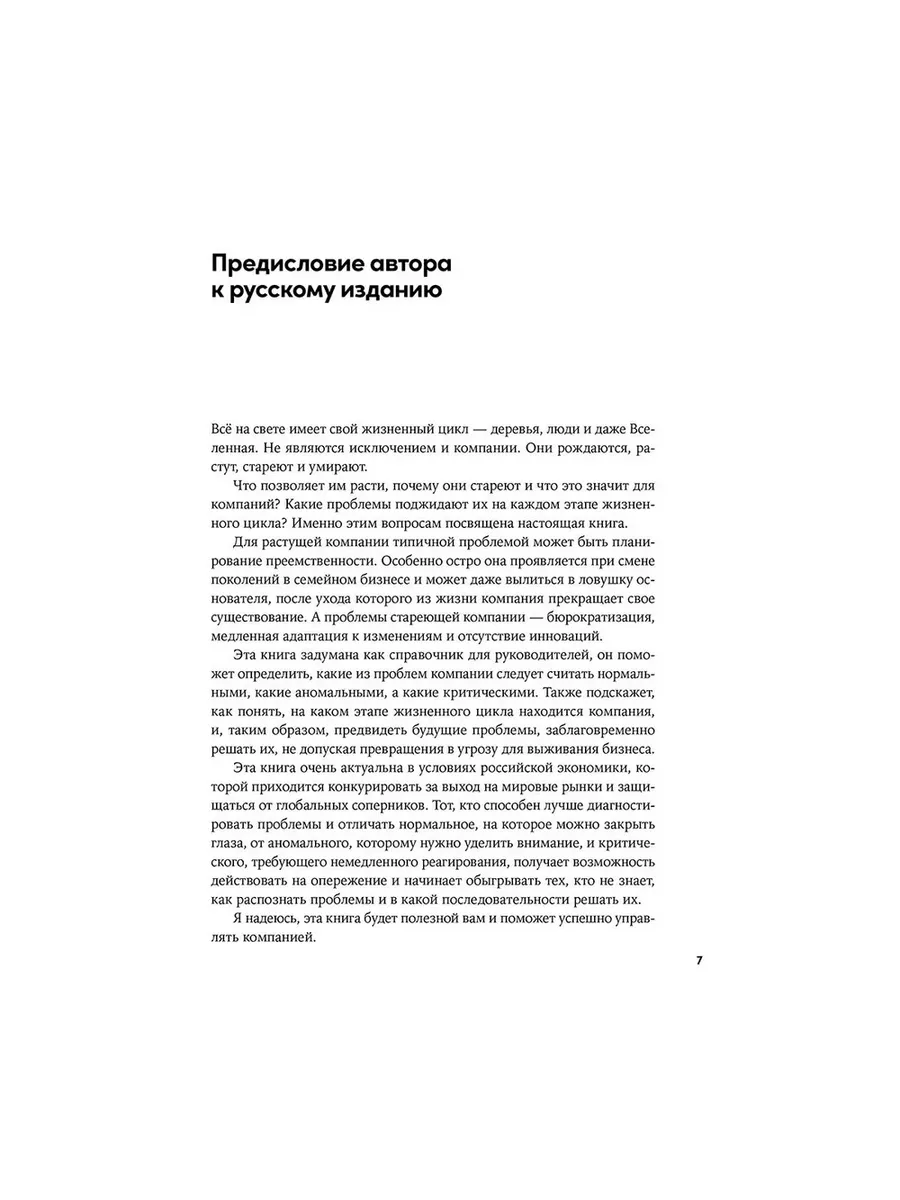 Предисловие автора к русскому изданию

Всё на свете имеет свой жизненный цикл — деревья, люди и даже Вселенная. Не являются исключением и компании. Они рождаются, растут, стареют и умирают.

Что позволяет им расти, почему они стареют и что это значит для компаний? Какие проблемы поджидают их на каждом этапе жизненного цикла? Именно этим вопросам посвящена настоящая книга.

Для растущей компании типичной проблемой может быть планирование преемственности. Особенно остро она проявляется при смене поколений в семейном бизнесе и может даже вылиться в ловушку основателя, после ухода которого из жизни компания прекращает свое существование. А проблемы стареющей компании — бюрократизация, медленная адаптация к изменениям и отсутствие инноваций.

Эта книга задумана как справочник для руководителей, он поможет определить, какие из проблем компании следует считать нормальными, какие аномальными, а какие критическими. Также подскажет, как понять, на каком этапе жизненного цикла находится компания, и, таким образом, предвидеть будущие проблемы, заблаговременно решать их, не допуская превращения в угрозу для выживания бизнеса.

Эта книга очень актуальна в условиях российской экономики, которой приходится конкурировать за выход на мировые рынки и защищаться от глобальных соперников. Тот, кто способен лучше диагностировать проблемы и отличать нормальное, на которое можно закрыть глаза, от аномального, которому нужно уделить внимание, и критического, требующего немедленного реагирования, получает возможность действовать на опережение и начинает обыгрывать тех, кто не знает, как распознать проблемы и в какой последовательности решать их.

Я надеюсь, эта книга будет полезной вам и поможет успешно управлять компанией.

7